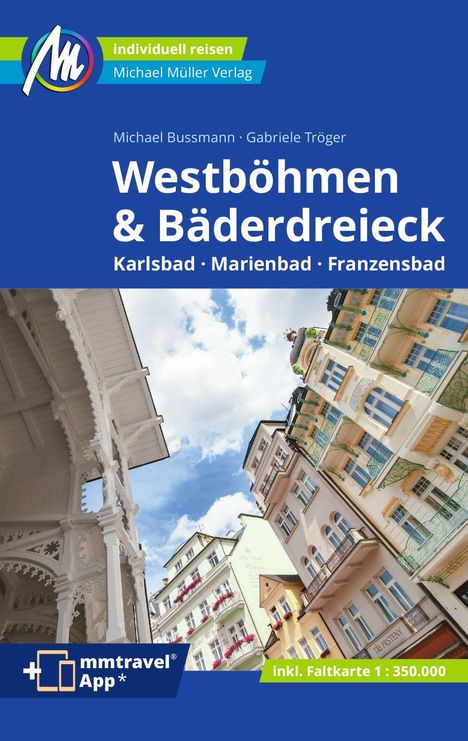 individuell reisen
Michael Müller Verlag

Michael Bussmann · Gabriele Tröger

Westböhmen & Bäderdreieck

Karlsbad · Marienbad · Franzensbad

mmtravel® App*

inkl. Faltkarte 1 : 350.000